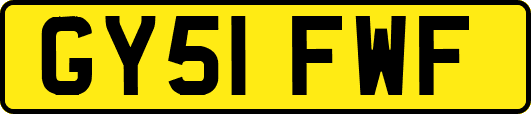 GY51 FWF